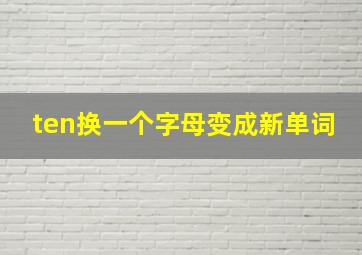 ten换一个字母变成新单词